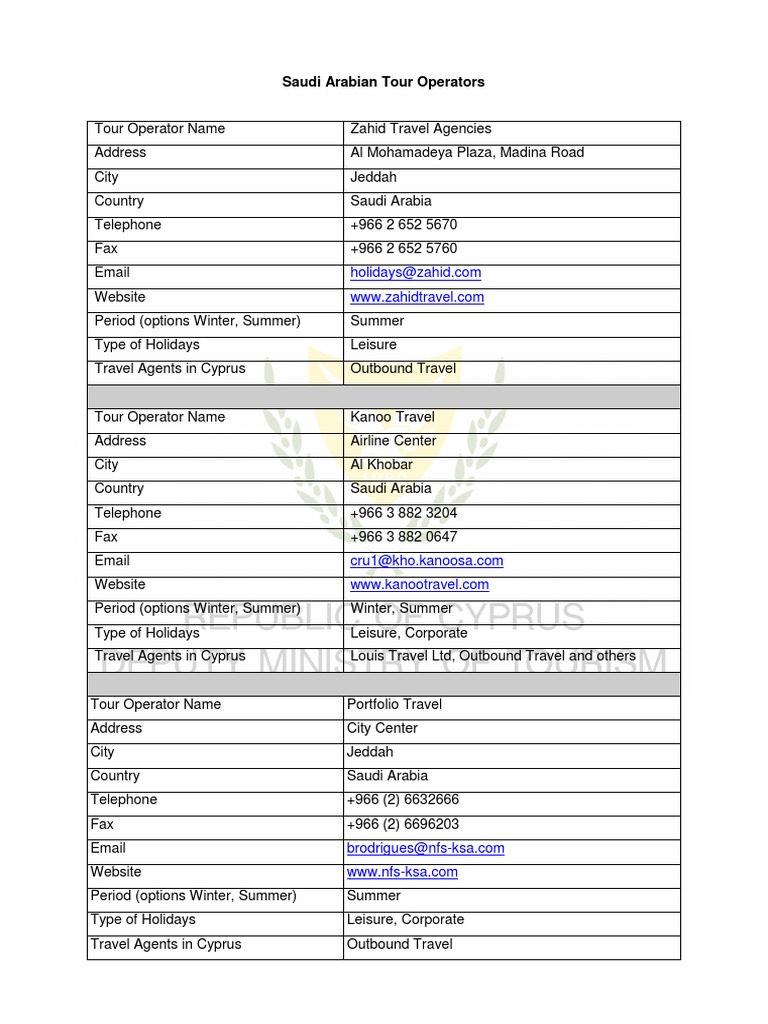 Saudi Arabian Tour Operators

| Tour Operator Name | Zahid Travel Agencies |
|---|---|
| Address | Al Mohamadeya Plaza, Madina Road |
| City | Jeddah |
| Country | Saudi Arabia |
| Telephone | +966 2 652 5670 |
| Fax | +966 2 652 5760 |
| Email | holidays@zahid.com |
| Website | www.zahidtravel.com |
| Period (options Winter, Summer) | Summer |
| Type of Holidays | Leisure |
| Travel Agents in Cyprus | Outbound Travel |
| | |
| Tour Operator Name | Kanoo Travel |
| Address | Airline Center |
| City | Al Khobar |
| Country | Saudi Arabia |
| Telephone | +966 3 882 3204 |
| Fax | +966 3 882 0647 |
| Email | cru1@kho.kanoosa.com |
| Website | www.kanootravel.com |
| Period (options Winter, Summer) | Winter, Summer |
| Type of Holidays | Leisure, Corporate |
| Travel Agents in Cyprus | Louis Travel Ltd, Outbound Travel and others |
| | |
| Tour Operator Name | Portfolio Travel |
| Address | City Center |
| City | Jeddah |
| Country | Saudi Arabia |
| Telephone | +966 (2) 6632666 |
| Fax | +966 (2) 6696203 |
| Email | brodrigues@nfs-ksa.com |
| Website | www.nfs-ksa.com |
| Period (options Winter, Summer) | Summer |
| Type of Holidays | Leisure, Corporate |
| Travel Agents in Cyprus | Outbound Travel |

REPUBLIC OF CYPRUS
DEPUTY MINISTRY OF TOURISM